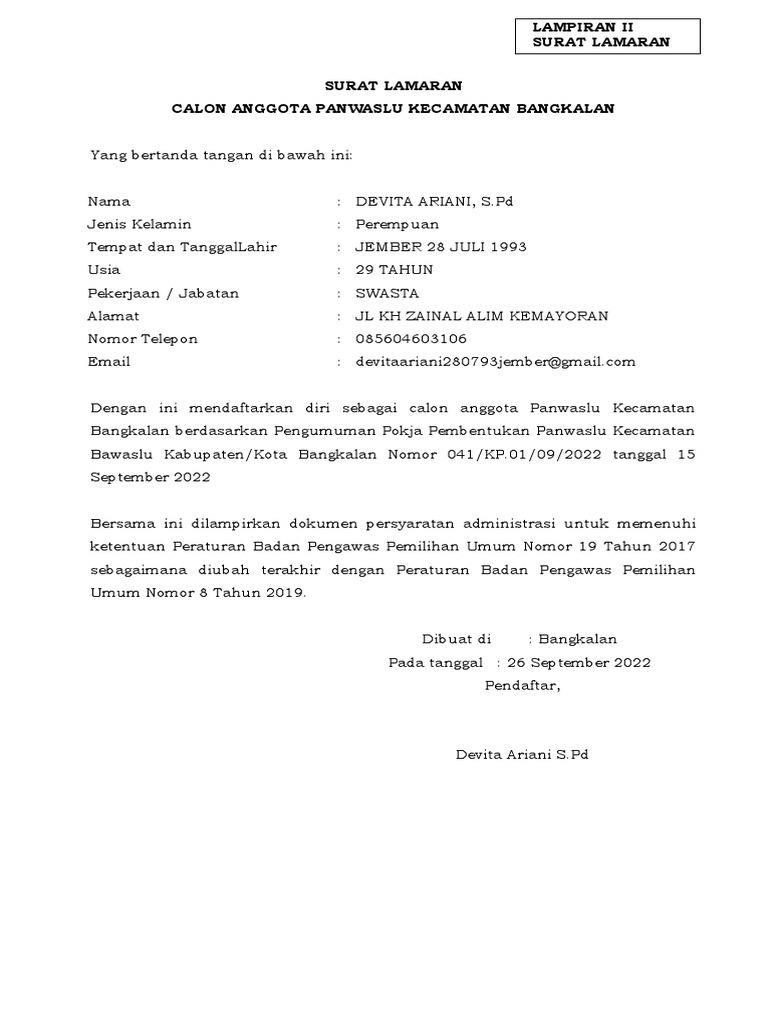 LAMPIRAN II
SURAT LAMARAN

SURAT LAMARAN
CALON ANGGOTA PANWASLU KECAMATAN BANGKALAN

Yang bertanda tangan di bawah ini:

Nama : DEVITA ARIANI, S.Pd
Jenis Kelamin : Perempuan
Tempat dan TanggalLahir : JEMBER 28 JULI 1993
Usia : 29 TAHUN
Pekerjaan / Jabatan : SWASTA
Alamat : JL KH ZAINAL ALIM KEMAYORAN
Nomor Telepon : 085604603106
Email : devitaariani280793jember@gmail.com

Dengan ini mendaftarkan diri sebagai calon anggota Panwaslu Kecamatan Bangkalan berdasarkan Pengumuman Pokja Pembentukan Panwaslu Kecamatan Bawaslu Kabupaten/Kota Bangkalan Nomor 041/KP.01/09/2022 tanggal 15 September 2022

Bersama ini dilampirkan dokumen persyaratan administrasi untuk memenuhi ketentuan Peraturan Badan Pengawas Pemilihan Umum Nomor 19 Tahun 2017 sebagaimana diubah terakhir dengan Peraturan Badan Pengawas Pemilihan Umum Nomor 8 Tahun 2019.

Dibuat di : Bangkalan
Pada tanggal : 26 September 2022
Pendaftar,

Devita Ariani S.Pd